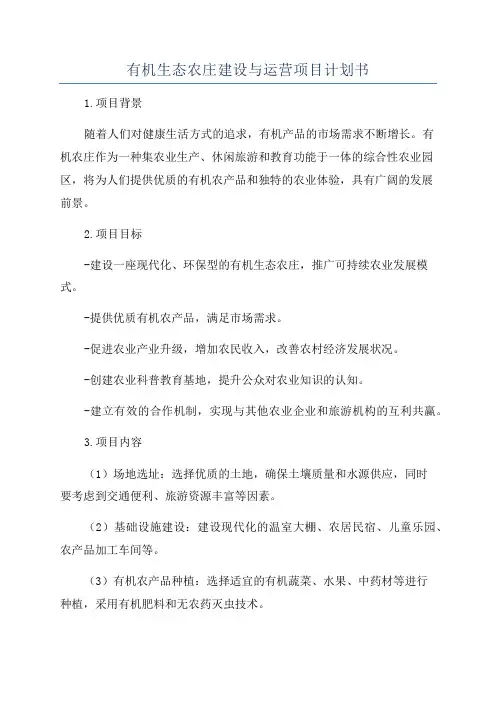 有机生态农庄建设与运营项目计划书

1.项目背景

随着人们对健康生活方式的追求，有机产品的市场需求不断增长。有机农庄作为一种集农业生产、休闲旅游和教育功能于一体的综合性农业园区，将为人们提供优质的有机农产品和独特的农业体验，具有广阔的发展前景。

2.项目目标

-建设一座现代化、环保型的有机生态农庄，推广可持续农业发展模式。

-提供优质有机农产品，满足市场需求。

-促进农业产业升级，增加农民收入，改善农村经济发展状况。

-创建农业科普教育基地，提升公众对农业知识的认知。

-建立有效的合作机制，实现与其他农业企业和旅游机构的互利共赢。

3.项目内容

（1）场地选址：选择优质的土地，确保土壤质量和水源供应，同时要考虑到交通便利、旅游资源丰富等因素。

（2）基础设施建设：建设现代化的温室大棚、农居民宿、儿童乐园、农产品加工车间等。

（3）有机农产品种植：选择适宜的有机蔬菜、水果、中药材等进行种植，采用有机肥料和无农药灭虫技术。